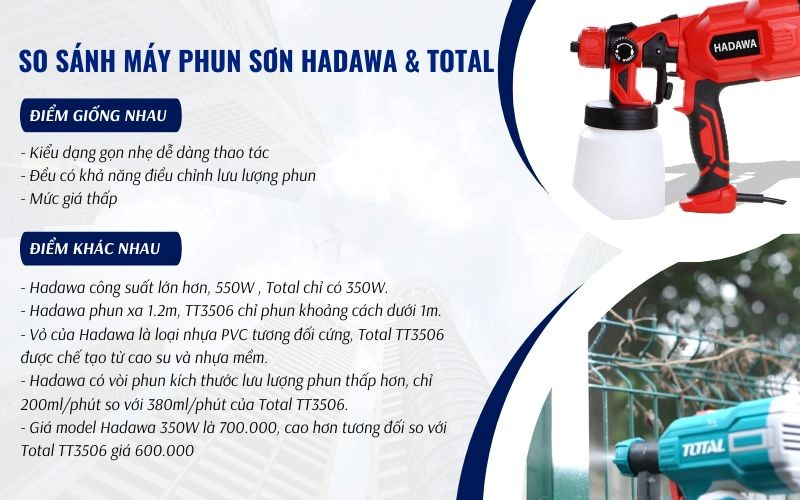 SO SÁNH MÁY PHUN SƠN HADAWA & TOTAL

ĐIỂM GIỐNG NHAU

- Kiểu dạng gọn nhẹ dễ dàng thao tác
- Đều có khả năng điều chỉnh lưu lượng phun
- Mức giá thấp

ĐIỂM KHÁC NHAU

- Hadawa công suất lớn hơn, 550W , Total chỉ có 350W.
- Hadawa phun xa 1.2m, TT3506 chỉ phun khoảng cách dưới 1m.
- Vỏ của Hadawa là loại nhựa PVC tương đối cứng, Total TT3506 được chế tạo từ cao su và nhựa mềm.
- Hadawa có vòi phun kích thước lưu lượng phun thấp hơn, chỉ 200ml/phút so với 380ml/phút của Total TT3506.
- Giá model Hadawa 350W là 700.000, cao hơn tương đối so với Total TT3506 giá 600.000

HADAWA

TOTAL